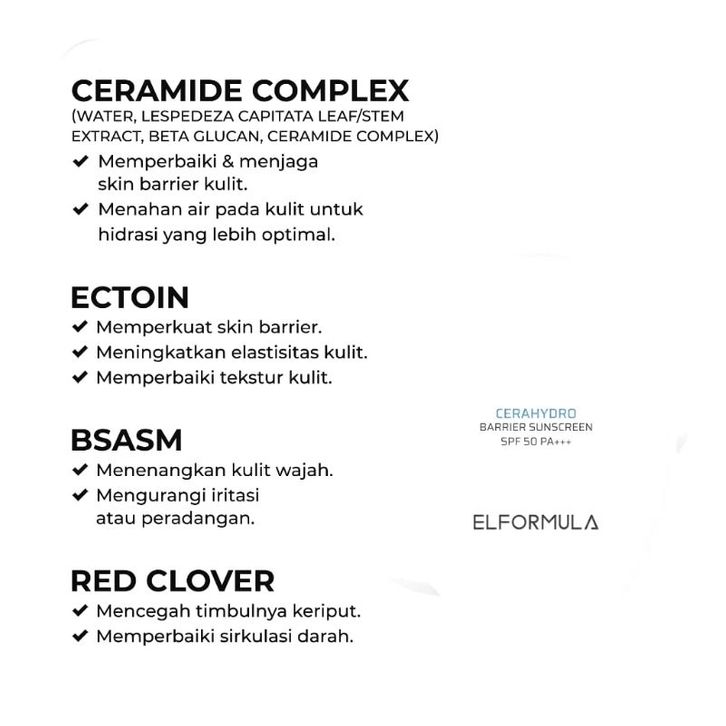 CERAMIDE COMPLEX
(WATER, LESPEDEZA CAPITATA LEAF/STEM EXTRACT, BETA GLUCAN, CERAMIDE COMPLEX)

✔ Memperbaiki & menjaga skin barrier kulit.
✔ Menahan air pada kulit untuk hidrasi yang lebih optimal.

ECTOIN

✔ Memperkuat skin barrier.
✔ Meningkatkan elastisitas kulit.
✔ Memperbaiki tekstur kulit.

BSASM

✔ Menenangkan kulit wajah.
✔ Mengurangi iritasi atau peradangan.

RED CLOVER

✔ Mencegah timbulnya keriput.
✔ Memperbaiki sirkulasi darah.

CERAHYDRO
BARRIER SUNSCREEN
SPF 50 PA+++

ELFORMULA